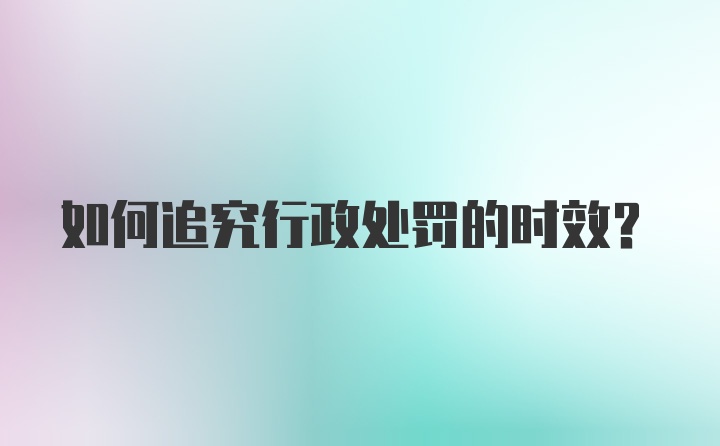 如何追究行政处罚的时效？